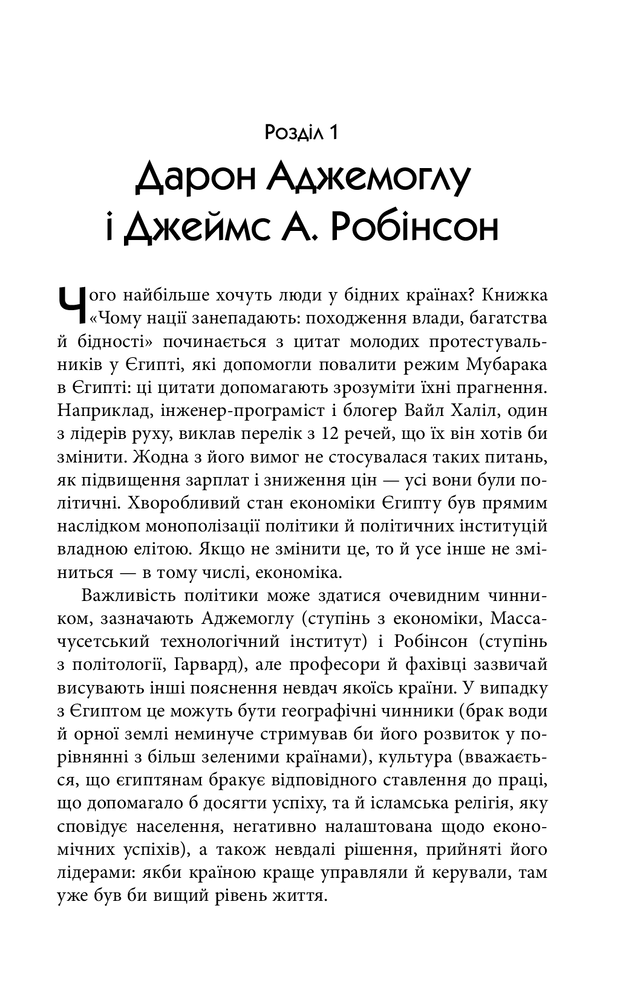 Розділ 1

Дарон Аджемоглу і Джеймс А. Робінсон

Чого найбільше хочуть люди у бідних країнах? Книжка «Чому нації занепадають: походження влади, багатства й бідності» починається з цитат молодих протестувальників у Єгипті, які допомогли повалити режим Мубарака в Єгипті: ці цитати допомагають зрозуміти їхні прагнення. Наприклад, інженер-програміст і блогер Вайл Халіл, один з лідерів руху, виклав перелік з 12 речей, що їх він хотів би змінити. Жодна з його вимог не стосувалася таких питань, як підвищення зарплат і зниження цін — усі вони були політичні. Хворобливий стан економіки Єгипту був прямим наслідком монополізації політики й політичних інституцій владною елітою. Якщо не змінити це, то й усе інше не зміниться — в тому числі, економіка.

Важливість політики може здатися очевидним чинником, зазначають Аджемоглу (ступінь з економіки, Массачусетський технологічний інститут) і Робінсон (ступінь з політології, Гарвард), але професори й фахівці зазвичай висувають інші пояснення невдач якоїсь країни. У випадку з Єгиптом це можуть бути географічні чинники (брак води й орної землі неминуче стримував би його розвиток у порівнянні з більш зеленими країнами), культура (вважається, що єгиптянам бракує відповідного ставлення до праці, що допомагало б досягти успіху, та й ісламська релігія, яку сповідує населення, негативно налаштована щодо економічних успіхів), а також невдалі рішення, прийняті його лідерами: якби країною краще управляли й керували, там уже був би вищий рівень життя.